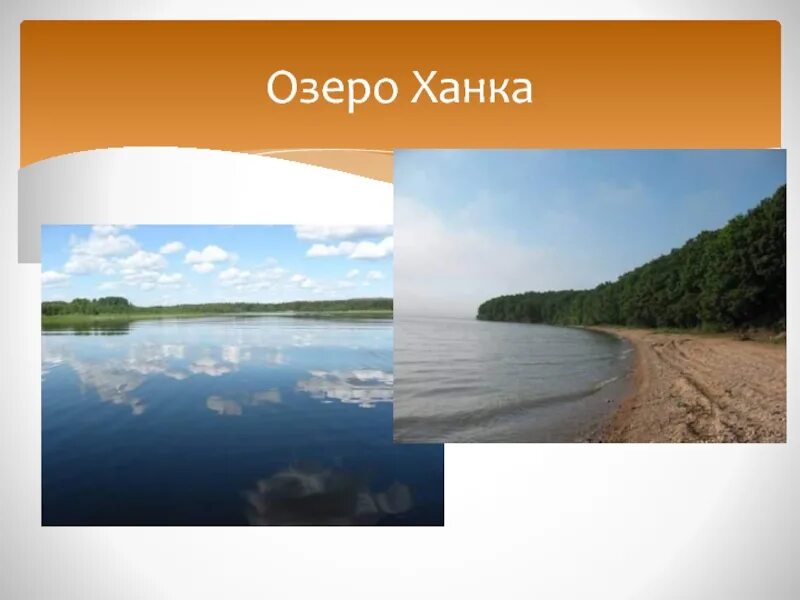 Озеро Ханка